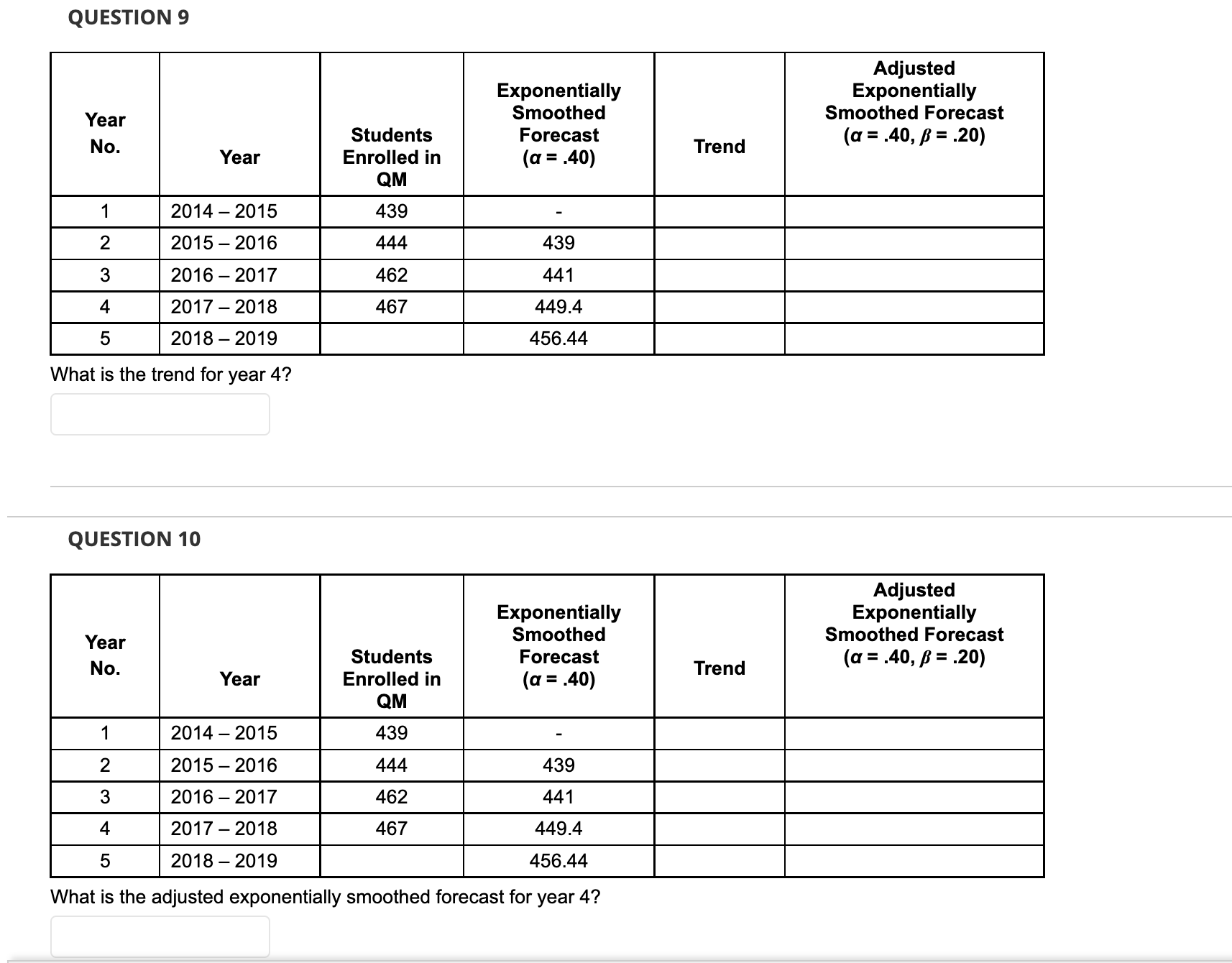 QUESTION 9

| Year No. | Year | Students Enrolled in QM | Exponentially Smoothed Forecast ($\alpha$ = .40) | Trend | Adjusted Exponentially Smoothed Forecast ($\alpha$ = .40, $\beta$ = .20) |
|---|---|---|---|---|---|
| 1 | 2014 – 2015 | 439 | - | | |
| 2 | 2015 – 2016 | 444 | 439 | | |
| 3 | 2016 – 2017 | 462 | 441 | | |
| 4 | 2017 – 2018 | 467 | 449.4 | | |
| 5 | 2018 – 2019 | | 456.44 | | |

What is the trend for year 4?

QUESTION 10

| Year No. | Year | Students Enrolled in QM | Exponentially Smoothed Forecast ($\alpha$ = .40) | Trend | Adjusted Exponentially Smoothed Forecast ($\alpha$ = .40, $\beta$ = .20) |
|---|---|---|---|---|---|
| 1 | 2014 – 2015 | 439 | - | | |
| 2 | 2015 – 2016 | 444 | 439 | | |
| 3 | 2016 – 2017 | 462 | 441 | | |
| 4 | 2017 – 2018 | 467 | 449.4 | | |
| 5 | 2018 – 2019 | | 456.44 | | |

What is the adjusted exponentially smoothed forecast for year 4?